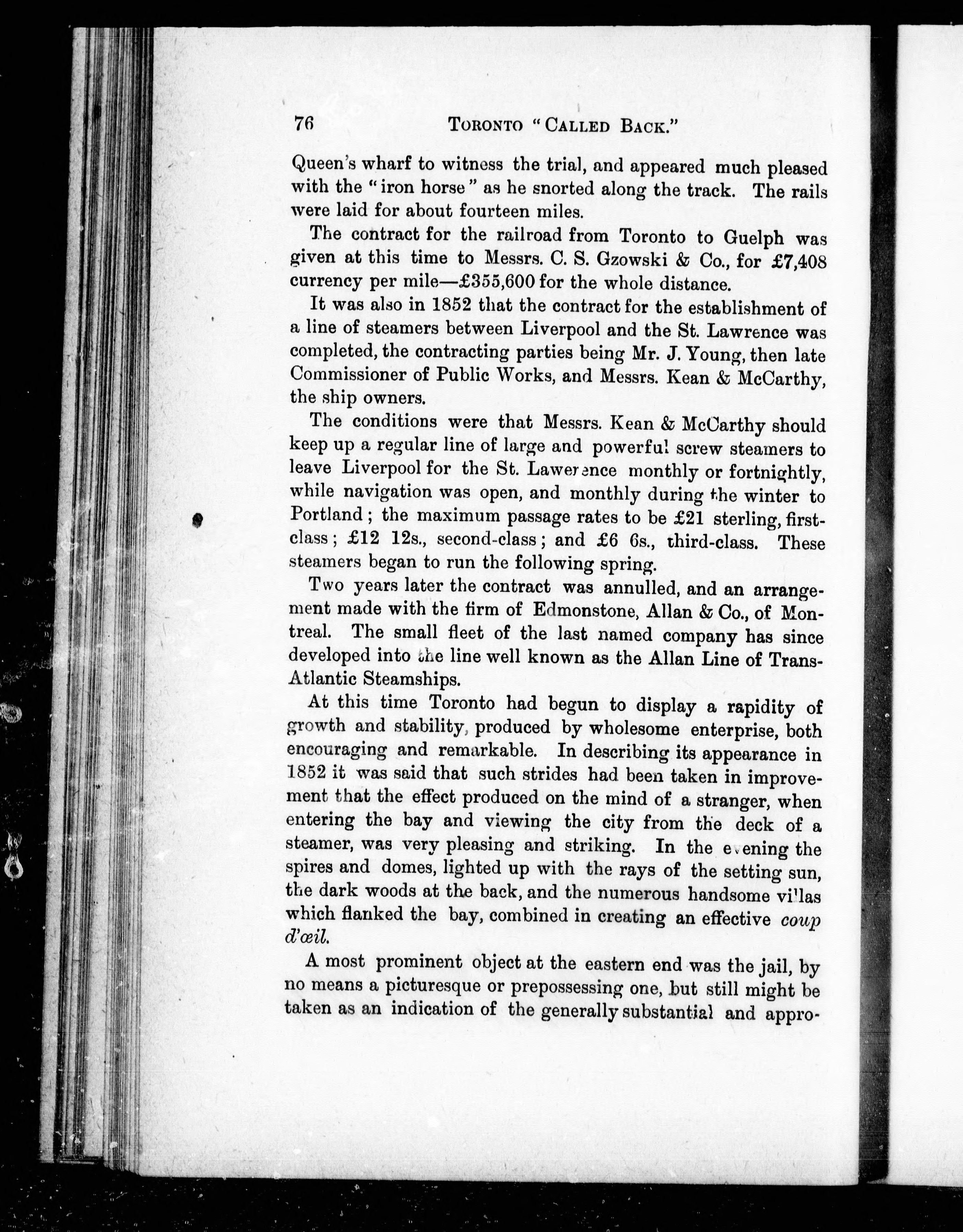 76 TORONTO "CALLED BACK."

Queen's wharf to witness the trial, and appeared much pleased with the "iron horse" as he snorted along the track. The rails were laid for about fourteen miles.

The contract for the railroad from Toronto to Guelph was given at this time to Messrs. C. S. Gzowski & Co., for £7,408 currency per mile—£355,600 for the whole distance.

It was also in 1852 that the contract for the establishment of a line of steamers between Liverpool and the St. Lawrence was completed, the contracting parties being Mr. J. Young, then late Commissioner of Public Works, and Messrs. Kean & McCarthy, the ship owners.

The conditions were that Messrs. Kean & McCarthy should keep up a regular line of large and powerful screw steamers to leave Liverpool for the St. Lawerence monthly or fortnightly, while navigation was open, and monthly during the winter to Portland; the maximum passage rates to be £21 sterling, first-class; £12 12s., second-class; and £6 6s., third-class. These steamers began to run the following spring.

Two years later the contract was annulled, and an arrangement made with the firm of Edmonstone, Allan & Co., of Montreal. The small fleet of the last named company has since developed into the line well known as the Allan Line of Trans-Atlantic Steamships.

At this time Toronto had begun to display a rapidity of growth and stability, produced by wholesome enterprise, both encouraging and remarkable. In describing its appearance in 1852 it was said that such strides had been taken in improvement that the effect produced on the mind of a stranger, when entering the bay and viewing the city from the deck of a steamer, was very pleasing and striking. In the evening the spires and domes, lighted up with the rays of the setting sun, the dark woods at the back, and the numerous handsome villas which flanked the bay, combined in creating an effective coup d'œil.

A most prominent object at the eastern end was the jail, by no means a picturesque or prepossessing one, but still might be taken as an indication of the generally substantial and appro-